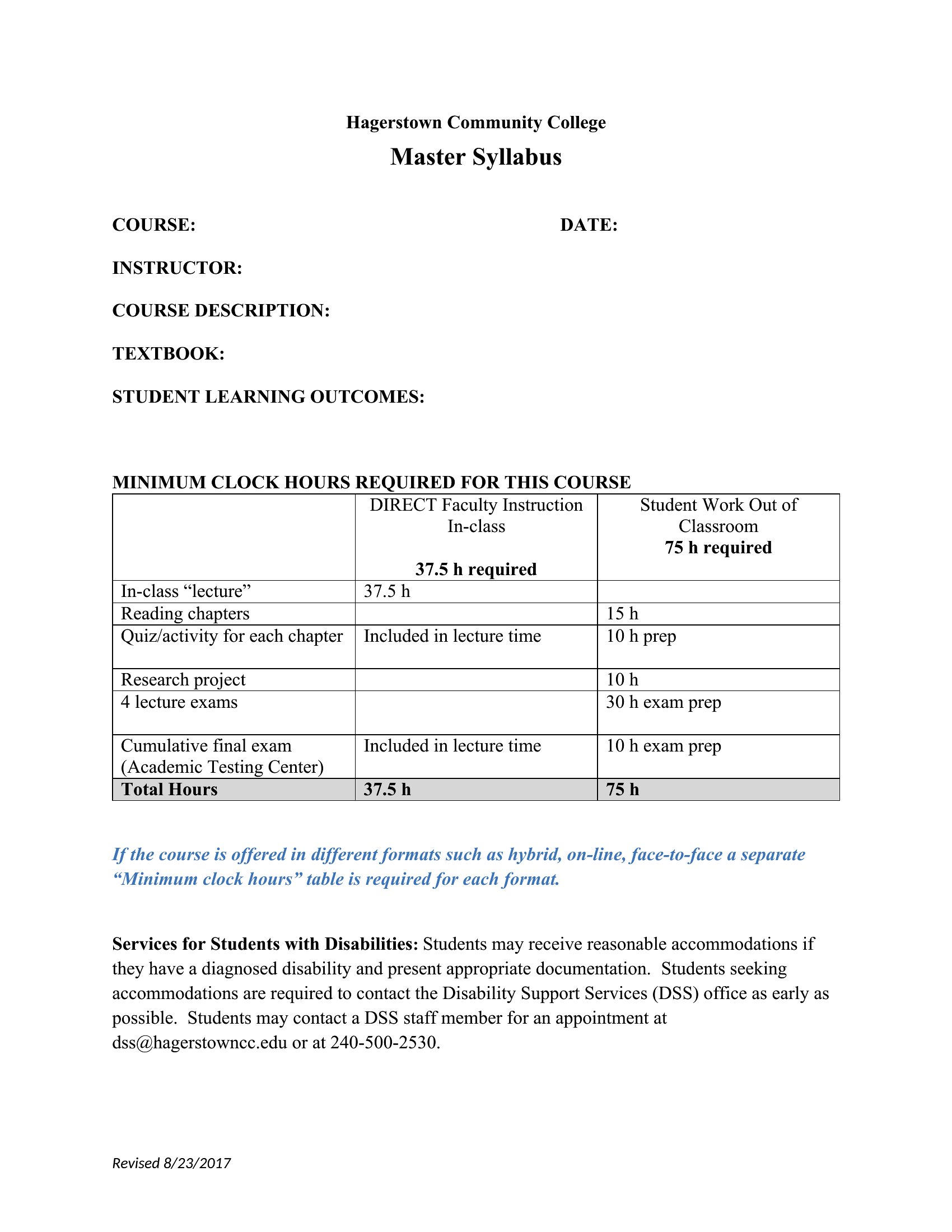 Hagerstown Community College

Master Syllabus

COURSE: DATE:

INSTRUCTOR:

COURSE DESCRIPTION:

TEXTBOOK:

STUDENT LEARNING OUTCOMES:

MINIMUM CLOCK HOURS REQUIRED FOR THIS COURSE

| | DIRECT Faculty Instruction In-class 37.5 h required | Student Work Out of Classroom 75 h required |
|---|---|---|
| In-class “lecture” | 37.5 h | |
| Reading chapters | | 15 h |
| Quiz/activity for each chapter | Included in lecture time | 10 h prep |
| Research project | | 10 h |
| 4 lecture exams | | 30 h exam prep |
| Cumulative final exam (Academic Testing Center) | Included in lecture time | 10 h exam prep |
| Total Hours | 37.5 h | 75 h |

If the course is offered in different formats such as hybrid, on-line, face-to-face a separate “Minimum clock hours” table is required for each format.

Services for Students with Disabilities: Students may receive reasonable accommodations if they have a diagnosed disability and present appropriate documentation. Students seeking accommodations are required to contact the Disability Support Services (DSS) office as early as possible. Students may contact a DSS staff member for an appointment at dss@hagerstowncc.edu or at 240-500-2530.

Revised 8/23/2017